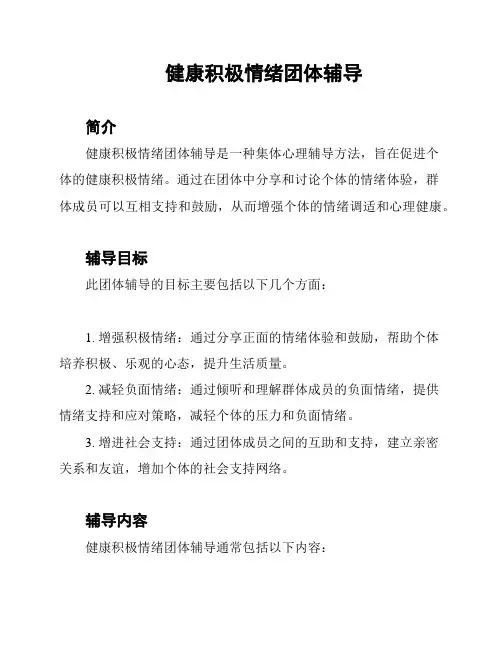 健康积极情绪团体辅导

简介

健康积极情绪团体辅导是一种集体心理辅导方法，旨在促进个体的健康积极情绪。通过在团体中分享和讨论个体的情绪体验，群体成员可以互相支持和鼓励，从而增强个体的情绪调适和心理健康。

辅导目标

此团体辅导的目标主要包括以下几个方面：

1. 增强积极情绪：通过分享正面的情绪体验和鼓励，帮助个体培养积极、乐观的心态，提升生活质量。

2. 减轻负面情绪：通过倾听和理解群体成员的负面情绪，提供情绪支持和应对策略，减轻个体的压力和负面情绪。

3. 增进社会支持：通过团体成员之间的互助和支持，建立亲密关系和友谊，增加个体的社会支持网络。

辅导内容

健康积极情绪团体辅导通常包括以下内容：